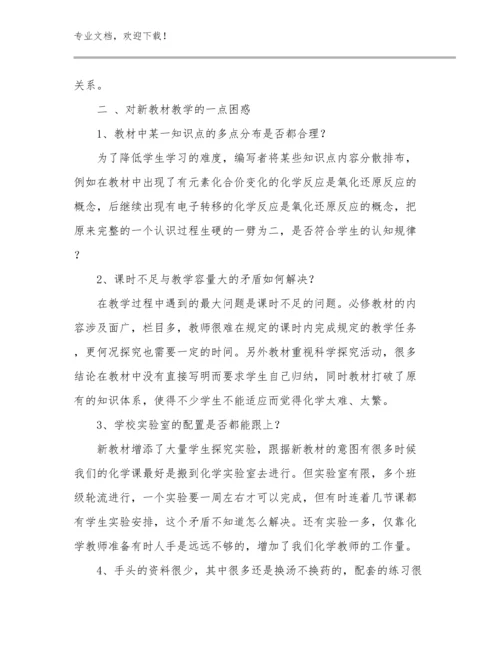 专业文档，欢迎下载！

关系。

二 、对新教材教学的一点困惑

1、教材中某一知识点的多点分布是否都合理？

为了降低学生学习的难度，编写者将某些知识点内容分散排布，例如在教材中出现了有元素化合价变化的化学反应是氧化还原反应的概念，后继续出现有电子转移的化学反应是氧化还原反应的概念，把原来完整的一个认识过程生硬的一劈为二，是否符合学生的认知规律？

2、课时不足与教学容量大的矛盾如何解决？

在教学过程中遇到的最大问题是课时不足的问题。必修教材的内容涉及面广，栏目多，教师很难在规定的课时内完成规定的教学任务，更何况探究也需要一定的时间。另外教材重视科学探究活动，很多结论在教材中没有直接写明而要求学生自己归纳，同时教材打破了原有的知识体系，使得不少学生不能适应而觉得化学太难、太繁。

3、学校实验室的配置是否都能跟上？

新教材增添了大量学生探究实验，跟据新教材的意图有很多时候我们的化学课最好是搬到化学实验室去进行。但实验室有限，多个班级轮流进行，一个实验要一周左右才可以完成，但有时连着几节课都有学生实验安排，这个矛盾不知道怎么解决。还有实验一多，仅靠化学教师准备有时人手是远远不够的，增加了我们化学教师的工作量。

4、手头的资料很少，其中很多还是换汤不换药的，配套的练习很